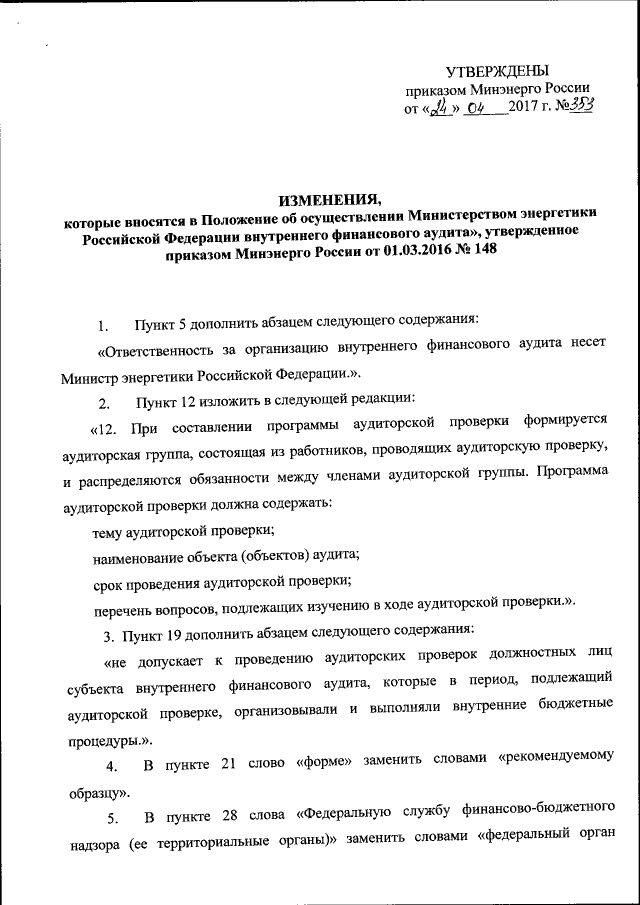 УТВЕРЖДЕНЫ
приказом Минэнерго России
от «24» 04 2017 г. №353

ИЗМЕНЕНИЯ,
которые вносятся в Положение об осуществлении Министерством энергетики Российской Федерации внутреннего финансового аудита», утвержденное приказом Минэнерго России от 01.03.2016 № 148

1. Пункт 5 дополнить абзацем следующего содержания:

«Ответственность за организацию внутреннего финансового аудита несет Министр энергетики Российской Федерации.».

2. Пункт 12 изложить в следующей редакции:

«12. При составлении программы аудиторской проверки формируется аудиторская группа, состоящая из работников, проводящих аудиторскую проверку, и распределяются обязанности между членами аудиторской группы. Программа аудиторской проверки должна содержать:

тему аудиторской проверки;

наименование объекта (объектов) аудита;

срок проведения аудиторской проверки;

перечень вопросов, подлежащих изучению в ходе аудиторской проверки.».

3. Пункт 19 дополнить абзацем следующего содержания:

«не допускает к проведению аудиторских проверок должностных лиц субъекта внутреннего финансового аудита, которые в период, подлежащий аудиторской проверке, организовывали и выполняли внутренние бюджетные процедуры.».

4. В пункте 21 слово «форме» заменить словами «рекомендуемому образцу».

5. В пункте 28 слова «Федеральную службу финансово-бюджетного надзора (ее территориальные органы)» заменить словами «федеральный орган